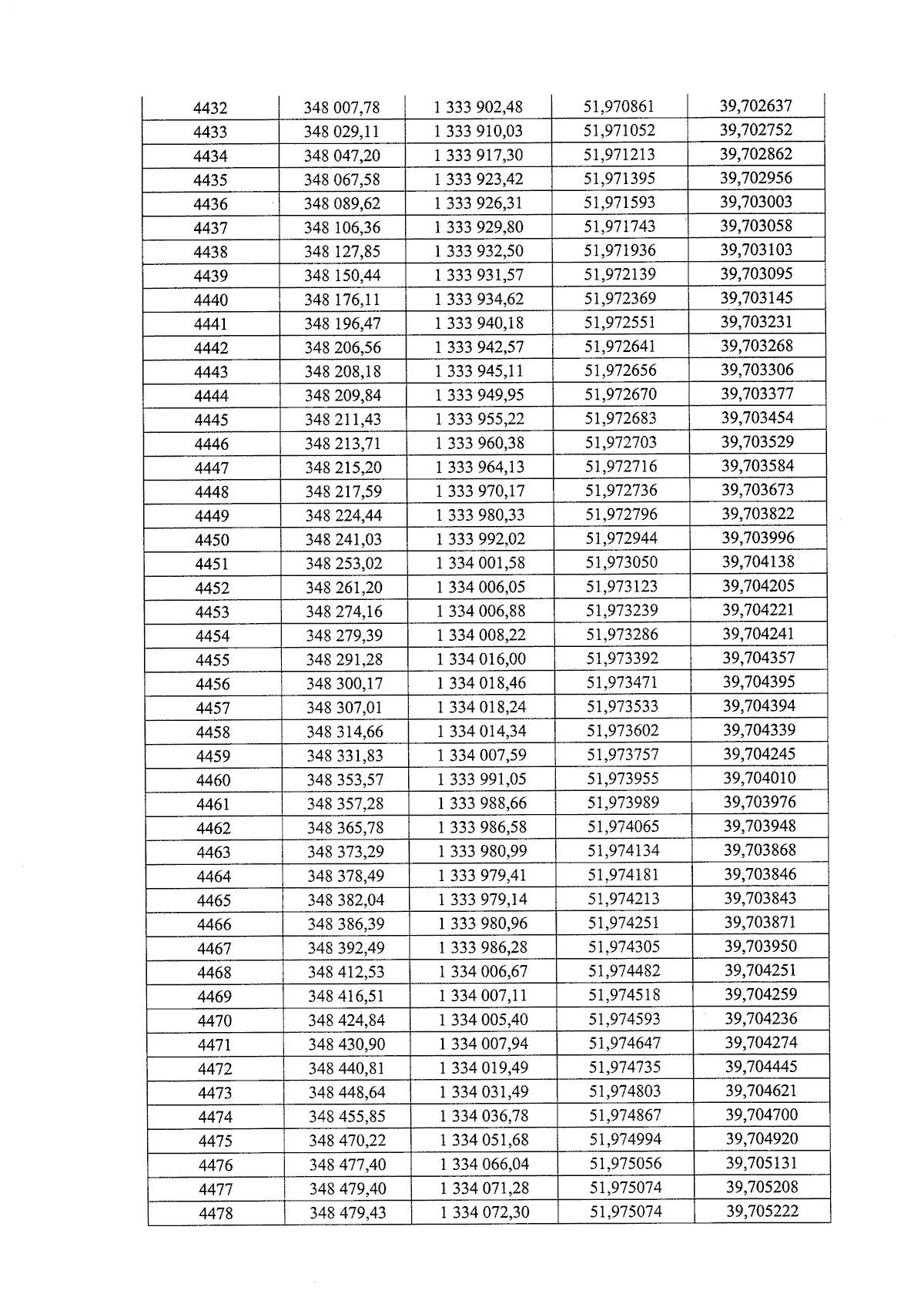 | 4432 | 348 007,78 | 1 333 902,48 | 51,970861 | 39,702637 |
|---|---|---|---|---|
| 4433 | 348 029,11 | 1 333 910,03 | 51,971052 | 39,702752 |
| 4434 | 348 047,20 | 1 333 917,30 | 51,971213 | 39,702862 |
| 4435 | 348 067,58 | 1 333 923,42 | 51,971395 | 39,702956 |
| 4436 | 348 089,62 | 1 333 926,31 | 51,971593 | 39,703003 |
| 4437 | 348 106,36 | 1 333 929,80 | 51,971743 | 39,703058 |
| 4438 | 348 127,85 | 1 333 932,50 | 51,971936 | 39,703103 |
| 4439 | 348 150,44 | 1 333 931,57 | 51,972139 | 39,703095 |
| 4440 | 348 176,11 | 1 333 934,62 | 51,972369 | 39,703145 |
| 4441 | 348 196,47 | 1 333 940,18 | 51,972551 | 39,703231 |
| 4442 | 348 206,56 | 1 333 942,57 | 51,972641 | 39,703268 |
| 4443 | 348 208,18 | 1 333 945,11 | 51,972656 | 39,703306 |
| 4444 | 348 209,84 | 1 333 949,95 | 51,972670 | 39,703377 |
| 4445 | 348 211,43 | 1 333 955,22 | 51,972683 | 39,703454 |
| 4446 | 348 213,71 | 1 333 960,38 | 51,972703 | 39,703529 |
| 4447 | 348 215,20 | 1 333 964,13 | 51,972716 | 39,703584 |
| 4448 | 348 217,59 | 1 333 970,17 | 51,972736 | 39,703673 |
| 4449 | 348 224,44 | 1 333 980,33 | 51,972796 | 39,703822 |
| 4450 | 348 241,03 | 1 333 992,02 | 51,972944 | 39,703996 |
| 4451 | 348 253,02 | 1 334 001,58 | 51,973050 | 39,704138 |
| 4452 | 348 261,20 | 1 334 006,05 | 51,973123 | 39,704205 |
| 4453 | 348 274,16 | 1 334 006,88 | 51,973239 | 39,704221 |
| 4454 | 348 279,39 | 1 334 008,22 | 51,973286 | 39,704241 |
| 4455 | 348 291,28 | 1 334 016,00 | 51,973392 | 39,704357 |
| 4456 | 348 300,17 | 1 334 018,46 | 51,973471 | 39,704395 |
| 4457 | 348 307,01 | 1 334 018,24 | 51,973533 | 39,704394 |
| 4458 | 348 314,66 | 1 334 014,34 | 51,973602 | 39,704339 |
| 4459 | 348 331,83 | 1 334 007,59 | 51,973757 | 39,704245 |
| 4460 | 348 353,57 | 1 333 991,05 | 51,973955 | 39,704010 |
| 4461 | 348 357,28 | 1 333 988,66 | 51,973989 | 39,703976 |
| 4462 | 348 365,78 | 1 333 986,58 | 51,974065 | 39,703948 |
| 4463 | 348 373,29 | 1 333 980,99 | 51,974134 | 39,703868 |
| 4464 | 348 378,49 | 1 333 979,41 | 51,974181 | 39,703846 |
| 4465 | 348 382,04 | 1 333 979,14 | 51,974213 | 39,703843 |
| 4466 | 348 386,39 | 1 333 980,96 | 51,974251 | 39,703871 |
| 4467 | 348 392,49 | 1 333 986,28 | 51,974305 | 39,703950 |
| 4468 | 348 412,53 | 1 334 006,67 | 51,974482 | 39,704251 |
| 4469 | 348 416,51 | 1 334 007,11 | 51,974518 | 39,704259 |
| 4470 | 348 424,84 | 1 334 005,40 | 51,974593 | 39,704236 |
| 4471 | 348 430,90 | 1 334 007,94 | 51,974647 | 39,704274 |
| 4472 | 348 440,81 | 1 334 019,49 | 51,974735 | 39,704445 |
| 4473 | 348 448,64 | 1 334 031,49 | 51,974803 | 39,704621 |
| 4474 | 348 455,85 | 1 334 036,78 | 51,974867 | 39,704700 |
| 4475 | 348 470,22 | 1 334 051,68 | 51,974994 | 39,704920 |
| 4476 | 348 477,40 | 1 334 066,04 | 51,975056 | 39,705131 |
| 4477 | 348 479,40 | 1 334 071,28 | 51,975074 | 39,705208 |
| 4478 | 348 479,43 | 1 334 072,30 | 51,975074 | 39,705222 |